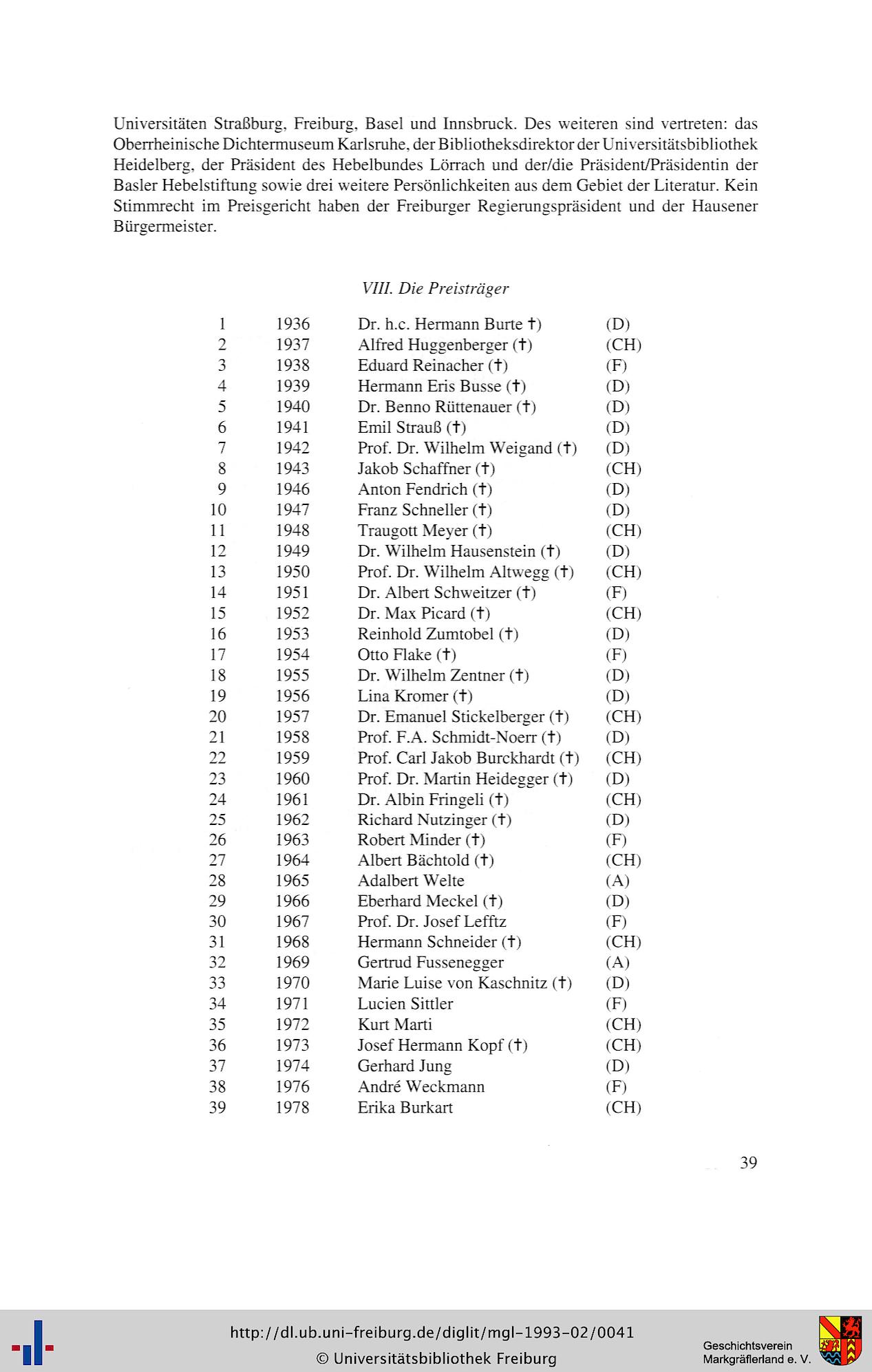 Universitäten Straßburg, Freiburg, Basel und Innsbruck. Des weiteren sind vertreten: das Oberrheinische Dichtermuseum Karlsruhe, der Bibliotheksdirektor der Universitätsbibliothek Heidelberg, der Präsident des Hebelbundes Lörrach und der/die Präsident/Präsidentin der Basler Hebelstiftung sowie drei weitere Persönlichkeiten aus dem Gebiet der Literatur. Kein Stimmrecht im Preisgericht haben der Freiburger Regierungspräsident und der Hausener Bürgermeister.

VIII. Die Preisträger

| | | | |
|---|---|---|---|
| 1 | 1936 | Dr. h.c. Hermann Burte †) | (D) |
| 2 | 1937 | Alfred Huggenberger (†) | (CH) |
| 3 | 1938 | Eduard Reinacher (†) | (F) |
| 4 | 1939 | Hermann Eris Busse (†) | (D) |
| 5 | 1940 | Dr. Benno Rüttenauer (†) | (D) |
| 6 | 1941 | Emil Strauß (†) | (D) |
| 7 | 1942 | Prof. Dr. Wilhelm Weigand (†) | (D) |
| 8 | 1943 | Jakob Schaffner (†) | (CH) |
| 9 | 1946 | Anton Fendrich (†) | (D) |
| 10 | 1947 | Franz Schneller (†) | (D) |
| 11 | 1948 | Traugott Meyer (†) | (CH) |
| 12 | 1949 | Dr. Wilhelm Hausenstein (†) | (D) |
| 13 | 1950 | Prof. Dr. Wilhelm Altwegg (†) | (CH) |
| 14 | 1951 | Dr. Albert Schweitzer (†) | (F) |
| 15 | 1952 | Dr. Max Picard (†) | (CH) |
| 16 | 1953 | Reinhold Zumtobel (†) | (D) |
| 17 | 1954 | Otto Flake (†) | (F) |
| 18 | 1955 | Dr. Wilhelm Zentner (†) | (D) |
| 19 | 1956 | Lina Kromer (†) | (D) |
| 20 | 1957 | Dr. Emanuel Stickelberger (†) | (CH) |
| 21 | 1958 | Prof. F.A. Schmidt-Noerr (†) | (D) |
| 22 | 1959 | Prof. Carl Jakob Burckhardt (†) | (CH) |
| 23 | 1960 | Prof. Dr. Martin Heidegger (†) | (D) |
| 24 | 1961 | Dr. Albin Fringeli (†) | (CH) |
| 25 | 1962 | Richard Nutzinger (†) | (D) |
| 26 | 1963 | Robert Minder (†) | (F) |
| 27 | 1964 | Albert Bächtold (†) | (CH) |
| 28 | 1965 | Adalbert Welte | (A) |
| 29 | 1966 | Eberhard Meckel (†) | (D) |
| 30 | 1967 | Prof. Dr. Josef Lefftz | (F) |
| 31 | 1968 | Hermann Schneider (†) | (CH) |
| 32 | 1969 | Gertrud Fussenegger | (A) |
| 33 | 1970 | Marie Luise von Kaschnitz (†) | (D) |
| 34 | 1971 | Lucien Sittler | (F) |
| 35 | 1972 | Kurt Marti | (CH) |
| 36 | 1973 | Josef Hermann Kopf (†) | (CH) |
| 37 | 1974 | Gerhard Jung | (D) |
| 38 | 1976 | André Weckmann | (F) |
| 39 | 1978 | Erika Burkart | (CH) |

39

http://dl.ub.uni-freiburg.de/diglit/mgl-1993-02/0041
© Universitätsbibliothek Freiburg

Geschichtsverein Markgräflerland e. V.